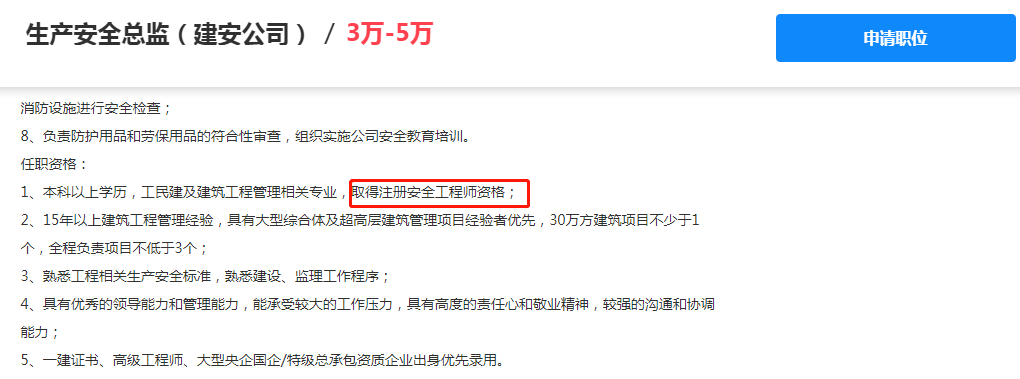 生产安全总监（建安公司） / 3万-5万

申请职位

消防设施进行安全检查；

8、负责防护用品和劳保用品的符合性审查，组织实施公司安全教育培训。

任职资格：

1、本科以上学历，工民建及建筑工程管理相关专业，取得注册安全工程师资格；

2、15年以上建筑工程管理经验，具有大型综合体及超高层建筑管理项目经验者优先，30万方建筑项目不少于1个，全程负责项目不低于3个；

3、熟悉工程相关生产安全标准，熟悉建设、监理工作程序；

4、具有优秀的领导能力和管理能力，能承受较大的工作压力，具有高度的责任心和敬业精神，较强的沟通和协调能力；

5、一建证书、高级工程师、大型央企国企/特级总承包资质企业出身优先录用。